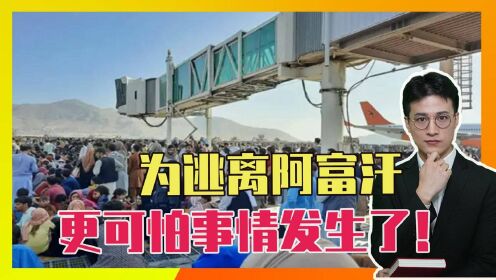 为逃离阿富汗
更可怕事情发生了！